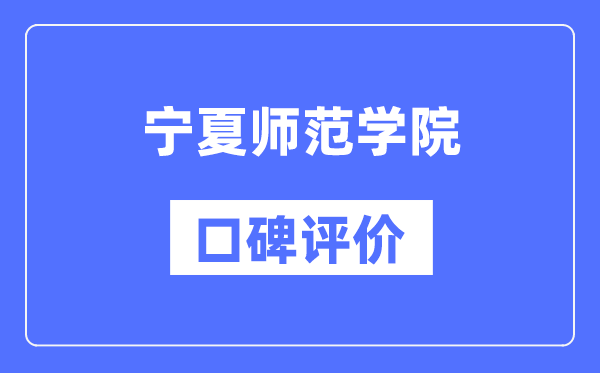 宁夏师范学院

口碑评价